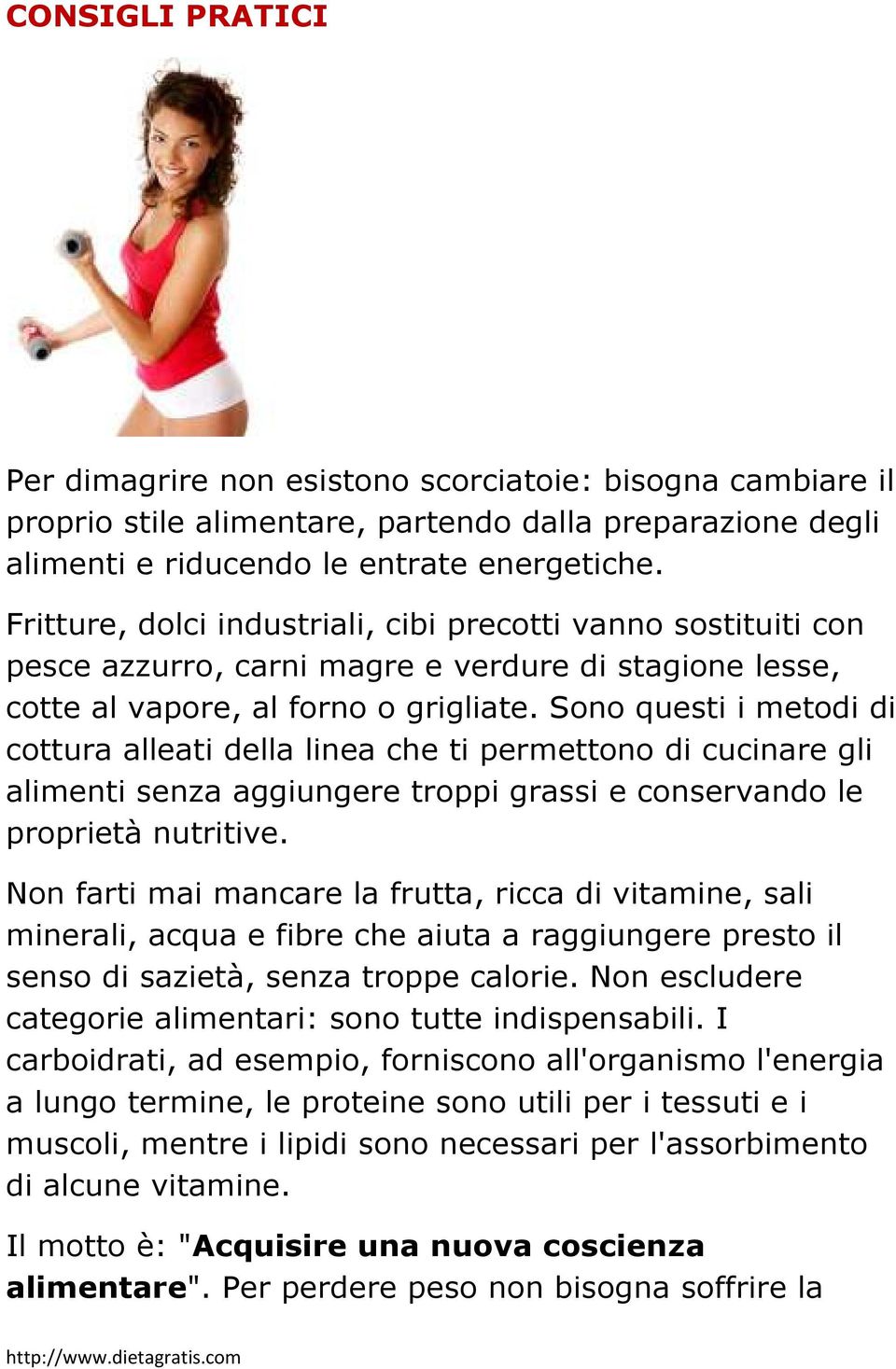 CONSIGLI PRATICI

Per dimagrire non esistono scorciatoie: bisogna cambiare il proprio stile alimentare, partendo dalla preparazione degli alimenti e riducendo le entrate energetiche.

Fritture, dolci industriali, cibi precotti vanno sostituiti con pesce azzurro, carni magre e verdure di stagione lesse, cotte al vapore, al forno o grigliate. Sono questi i metodi di cottura alleati della linea che ti permettono di cucinare gli alimenti senza aggiungere troppi grassi e conservando le proprietà nutritive.

Non farti mai mancare la frutta, ricca di vitamine, sali minerali, acqua e fibre che aiuta a raggiungere presto il senso di sazietà, senza troppe calorie. Non escludere categorie alimentari: sono tutte indispensabili. I carboidrati, ad esempio, forniscono all'organismo l'energia a lungo termine, le proteine sono utili per i tessuti e i muscoli, mentre i lipidi sono necessari per l'assorbimento di alcune vitamine.

Il motto è: "Acquisire una nuova coscienza alimentare". Per perdere peso non bisogna soffrire la

http://www.dietagratis.com